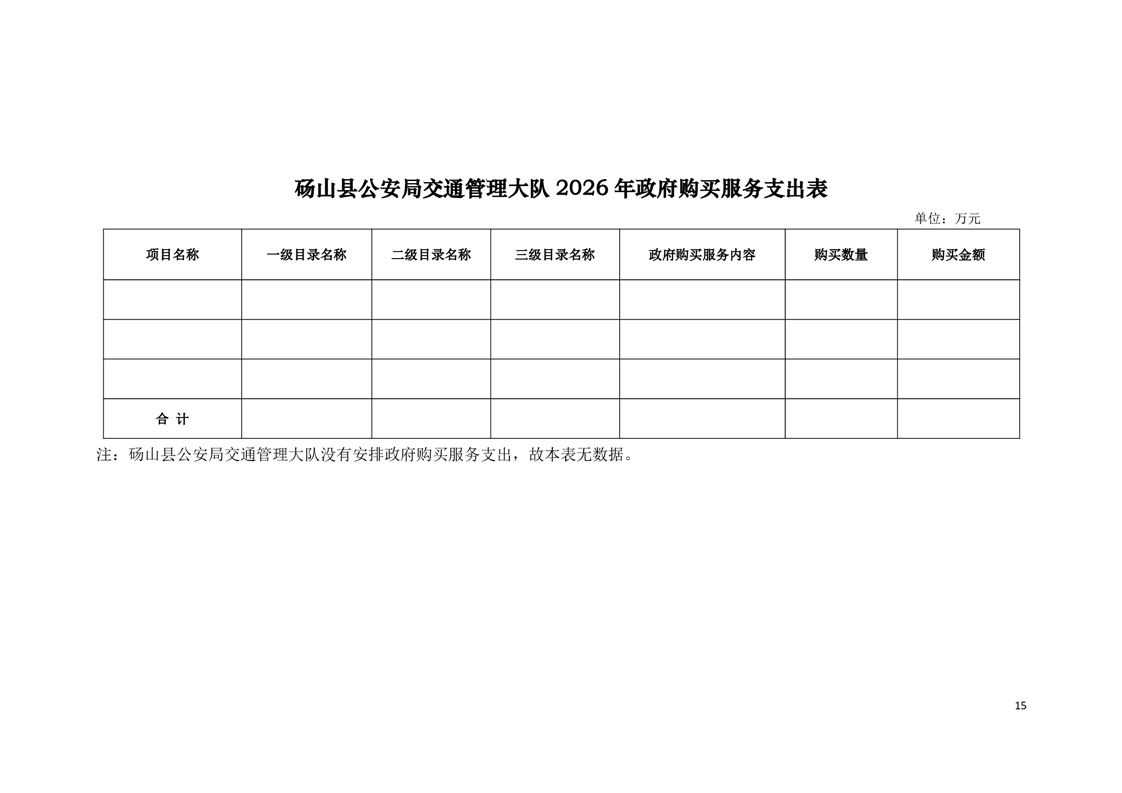 砀山县公安局交通管理大队 2026 年政府购买服务支出表

单位：万元

| 项目名称 | 一级目录名称 | 二级目录名称 | 三级目录名称 | 政府购买服务内容 | 购买数量 | 购买金额 |
|---|---|---|---|---|---|---|
| | | | | | | |
| | | | | | | |
| | | | | | | |
| 合 计 | | | | | | |

注：砀山县公安局交通管理大队没有安排政府购买服务支出，故本表无数据。

15